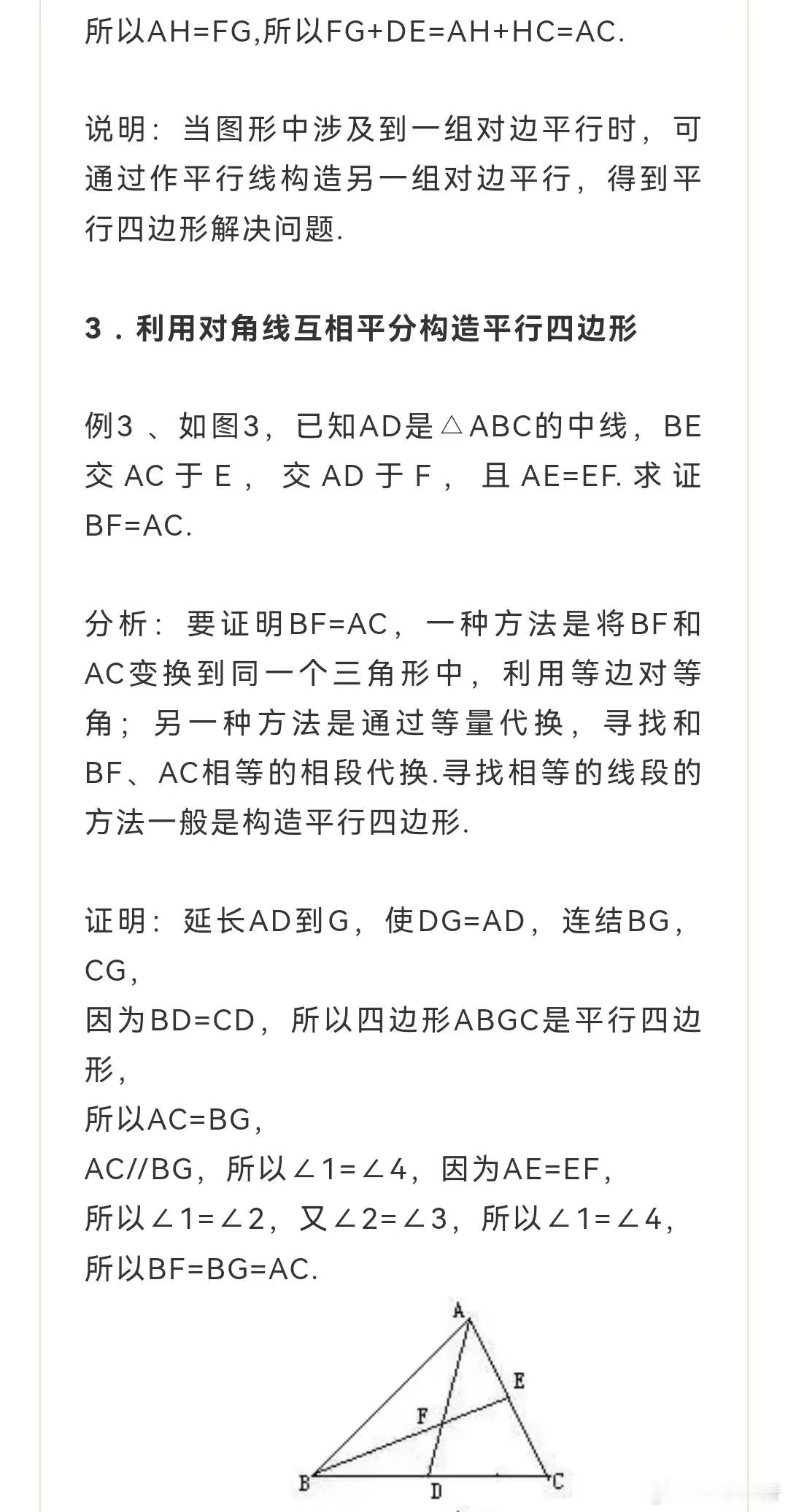 所以AH=FG,所以FG+DE=AH+HC=AC.

说明：当图形中涉及到一组对边平行时，可通过作平行线构造另一组对边平行，得到平行四边形解决问题.

3．利用对角线互相平分构造平行四边形

例3、如图3，已知AD是△ABC的中线，BE交AC于E，交AD于F，且AE=EF.求证BF=AC.

分析：要证明BF=AC，一种方法是将BF和AC变换到同一个三角形中，利用等边对等角；另一种方法是通过等量代换，寻找和BF、AC相等的相段代换.寻找相等的线段的方法一般是构造平行四边形.

证明：延长AD到G，使DG=AD，连结BG，CG，
因为BD=CD，所以四边形ABGC是平行四边形，
所以AC=BG，
AC//BG，所以∠1=∠4，因为AE=EF，
所以∠1=∠2，又∠2=∠3，所以∠1=∠4，
所以BF=BG=AC.

A
E
F
B
D
C